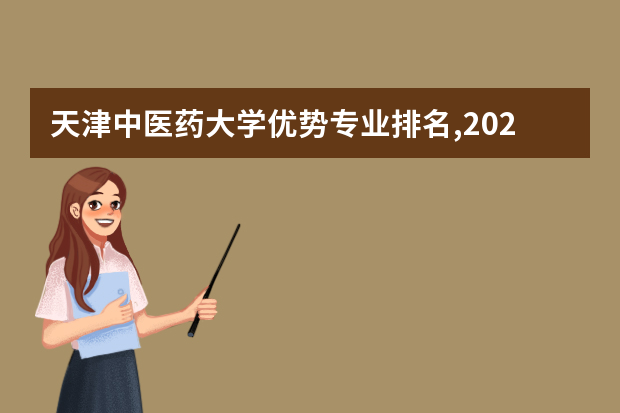 天津中医药大学优势专业排名,202